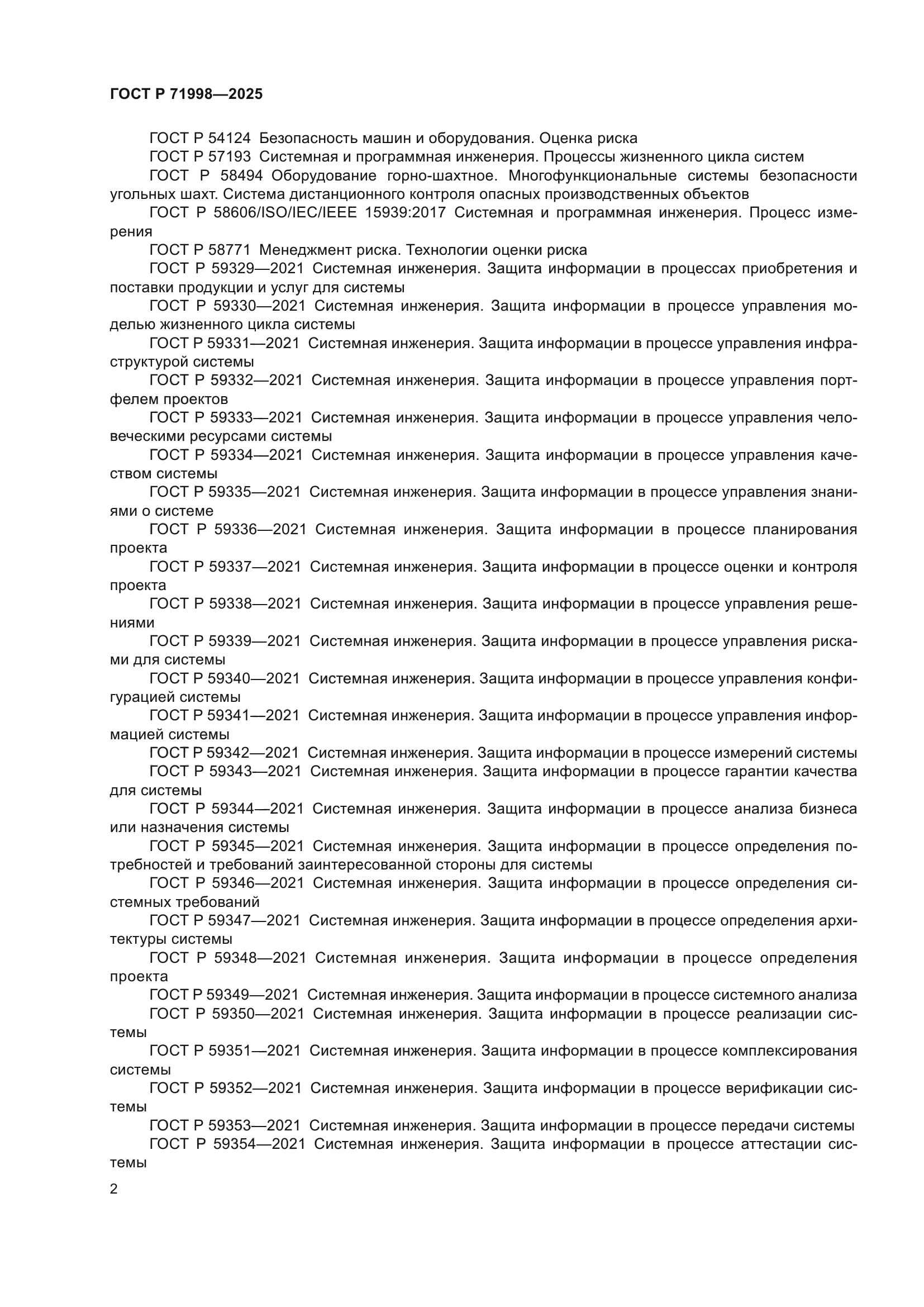 ГОСТ Р 71998—2025

ГОСТ Р 54124 Безопасность машин и оборудования. Оценка риска

ГОСТ Р 57193 Системная и программная инженерия. Процессы жизненного цикла систем

ГОСТ Р 58494 Оборудование горно-шахтное. Многофункциональные системы безопасности угольных шахт. Система дистанционного контроля опасных производственных объектов

ГОСТ Р 58606/ISO/IEC/IEEE 15939:2017 Системная и программная инженерия. Процесс измерения

ГОСТ Р 58771 Менеджмент риска. Технологии оценки риска

ГОСТ Р 59329—2021 Системная инженерия. Защита информации в процессах приобретения и поставки продукции и услуг для системы

ГОСТ Р 59330—2021 Системная инженерия. Защита информации в процессе управления моделью жизненного цикла системы

ГОСТ Р 59331—2021 Системная инженерия. Защита информации в процессе управления инфраструктурой системы

ГОСТ Р 59332—2021 Системная инженерия. Защита информации в процессе управления портфелем проектов

ГОСТ Р 59333—2021 Системная инженерия. Защита информации в процессе управления человеческими ресурсами системы

ГОСТ Р 59334—2021 Системная инженерия. Защита информации в процессе управления качеством системы

ГОСТ Р 59335—2021 Системная инженерия. Защита информации в процессе управления знаниями о системе

ГОСТ Р 59336—2021 Системная инженерия. Защита информации в процессе планирования проекта

ГОСТ Р 59337—2021 Системная инженерия. Защита информации в процессе оценки и контроля проекта

ГОСТ Р 59338—2021 Системная инженерия. Защита информации в процессе управления решениями

ГОСТ Р 59339—2021 Системная инженерия. Защита информации в процессе управления рисками для системы

ГОСТ Р 59340—2021 Системная инженерия. Защита информации в процессе управления конфигурацией системы

ГОСТ Р 59341—2021 Системная инженерия. Защита информации в процессе управления информацией системы

ГОСТ Р 59342—2021 Системная инженерия. Защита информации в процессе измерений системы

ГОСТ Р 59343—2021 Системная инженерия. Защита информации в процессе гарантии качества для системы

ГОСТ Р 59344—2021 Системная инженерия. Защита информации в процессе анализа бизнеса или назначения системы

ГОСТ Р 59345—2021 Системная инженерия. Защита информации в процессе определения потребностей и требований заинтересованной стороны для системы

ГОСТ Р 59346—2021 Системная инженерия. Защита информации в процессе определения системных требований

ГОСТ Р 59347—2021 Системная инженерия. Защита информации в процессе определения архитектуры системы

ГОСТ Р 59348—2021 Системная инженерия. Защита информации в процессе определения проекта

ГОСТ Р 59349—2021 Системная инженерия. Защита информации в процессе системного анализа

ГОСТ Р 59350—2021 Системная инженерия. Защита информации в процессе реализации системы

ГОСТ Р 59351—2021 Системная инженерия. Защита информации в процессе комплексирования системы

ГОСТ Р 59352—2021 Системная инженерия. Защита информации в процессе верификации системы

ГОСТ Р 59353—2021 Системная инженерия. Защита информации в процессе передачи системы

ГОСТ Р 59354—2021 Системная инженерия. Защита информации в процессе аттестации системы

2